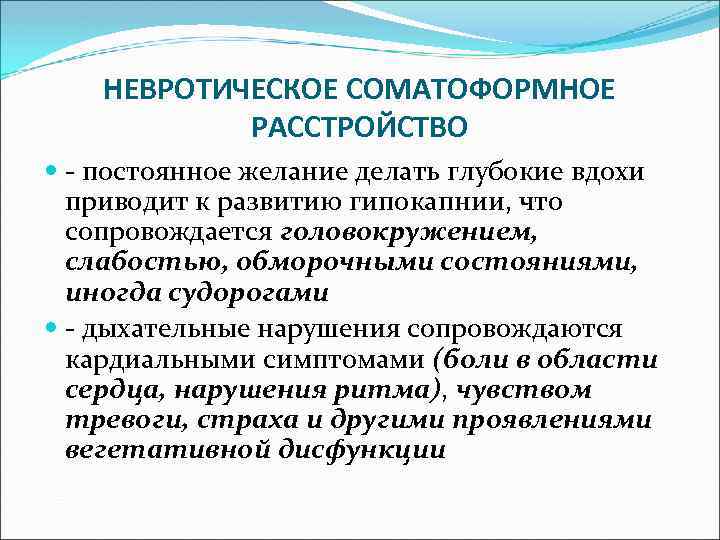 НЕВРОТИЧЕСКОЕ СОМАТОФОРМНОЕ РАССТРОЙСТВО

- постоянное желание делать глубокие вдохи приводит к развитию гипокапнии, что сопровождается головокружением, слабостью, обморочными состояниями, иногда судорогами

- дыхательные нарушения сопровождаются кардиальными симптомами (боли в области сердца, нарушения ритма), чувством тревоги, страха и другими проявлениями вегетативной дисфункции